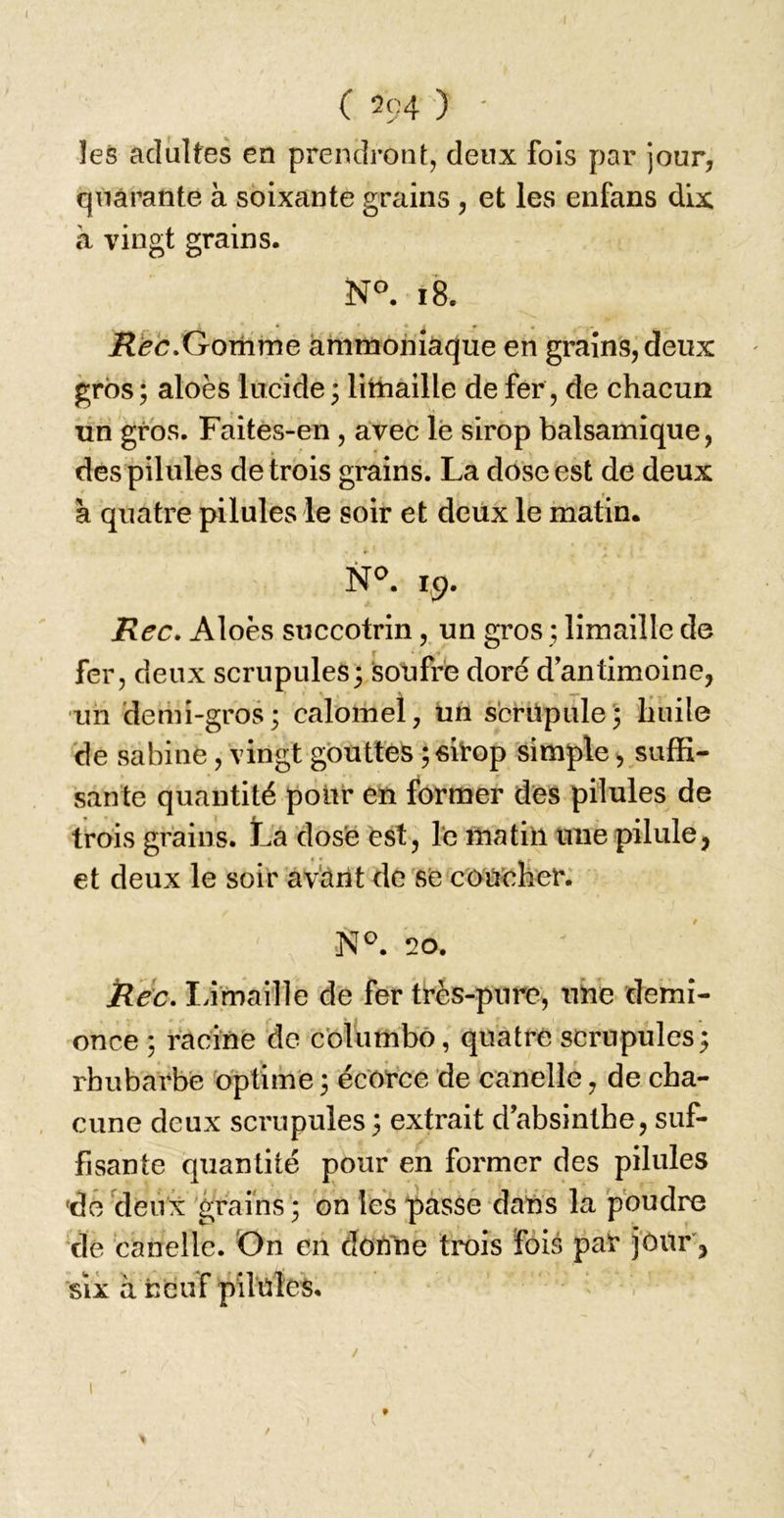 ( 294 )

les adultes en prendront, deux fois par jour, quarante à soixante grains, et les enfans dix à vingt grains.

N°. 18.

Rec. Gomme ammoniaque en grains, deux gros; aloès lucide; limaille de fer, de chacun un gros. Faites-en, avec le sirop balsamique, des pilules de trois grains. La dose est de deux à quatre pilules le soir et deux le matin.

N°. 19.

Rec. Aloès succotrin, un gros; limaille de fer, deux scrupules; soufre doré d'antimoine, un demi-gros; calomel, un scrupule; huile de sabine, vingt gouttes; sirop simple, suffisante quantité pour en former des pilules de trois grains. La dose est, le matin une pilule, et deux le soir avant de se coucher.

N°. 20.

Rec. Limaille de fer très-pure, une demi-once; racine de columbo, quatre scrupules; rhubarbe optime; écorce de canelle, de chacune deux scrupules; extrait d'absinthe, suffisante quantité pour en former des pilules de deux grains; on les passe dans la poudre de canelle. On en donne trois fois par jour, six à neuf pilules.